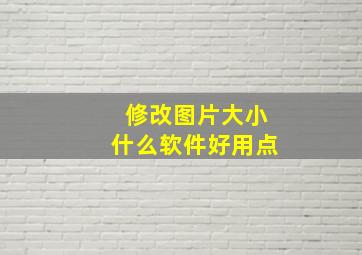 修改图片大小
什么软件好用点